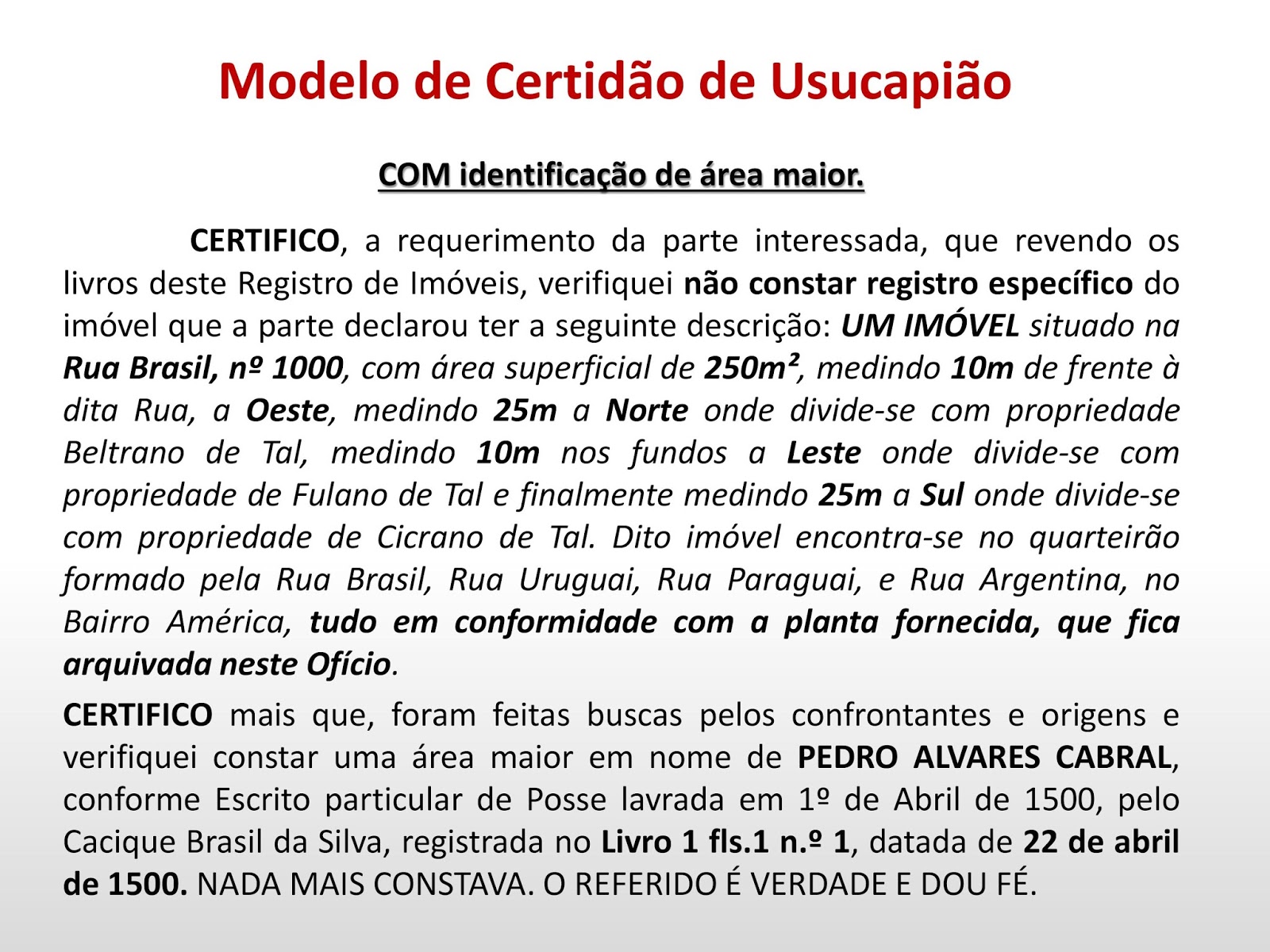 Modelo de Certidão de Usucapião

COM identificação de área maior.

CERTIFICO, a requerimento da parte interessada, que revendo os livros deste Registro de Imóveis, verifiquei não constar registro específico do imóvel que a parte declarou ter a seguinte descrição: UM IMÓVEL situado na Rua Brasil, nº 1000, com área superficial de 250m², medindo 10m de frente à dita Rua, a Oeste, medindo 25m a Norte onde divide-se com propriedade Beltrano de Tal, medindo 10m nos fundos a Leste onde divide-se com propriedade de Fulano de Tal e finalmente medindo 25m a Sul onde divide-se com propriedade de Cicrano de Tal. Dito imóvel encontra-se no quarteirão formado pela Rua Brasil, Rua Uruguai, Rua Paraguai, e Rua Argentina, no Bairro América, tudo em conformidade com a planta fornecida, que fica arquivada neste Ofício.

CERTIFICO mais que, foram feitas buscas pelos confrontantes e origens e verifiquei constar uma área maior em nome de PEDRO ALVARES CABRAL, conforme Escrito particular de Posse lavrada em 1º de Abril de 1500, pelo Cacique Brasil da Silva, registrada no Livro 1 fls.1 n.º 1, datada de 22 de abril de 1500. NADA MAIS CONSTAVA. O REFERIDO É VERDADE E DOU FÉ.